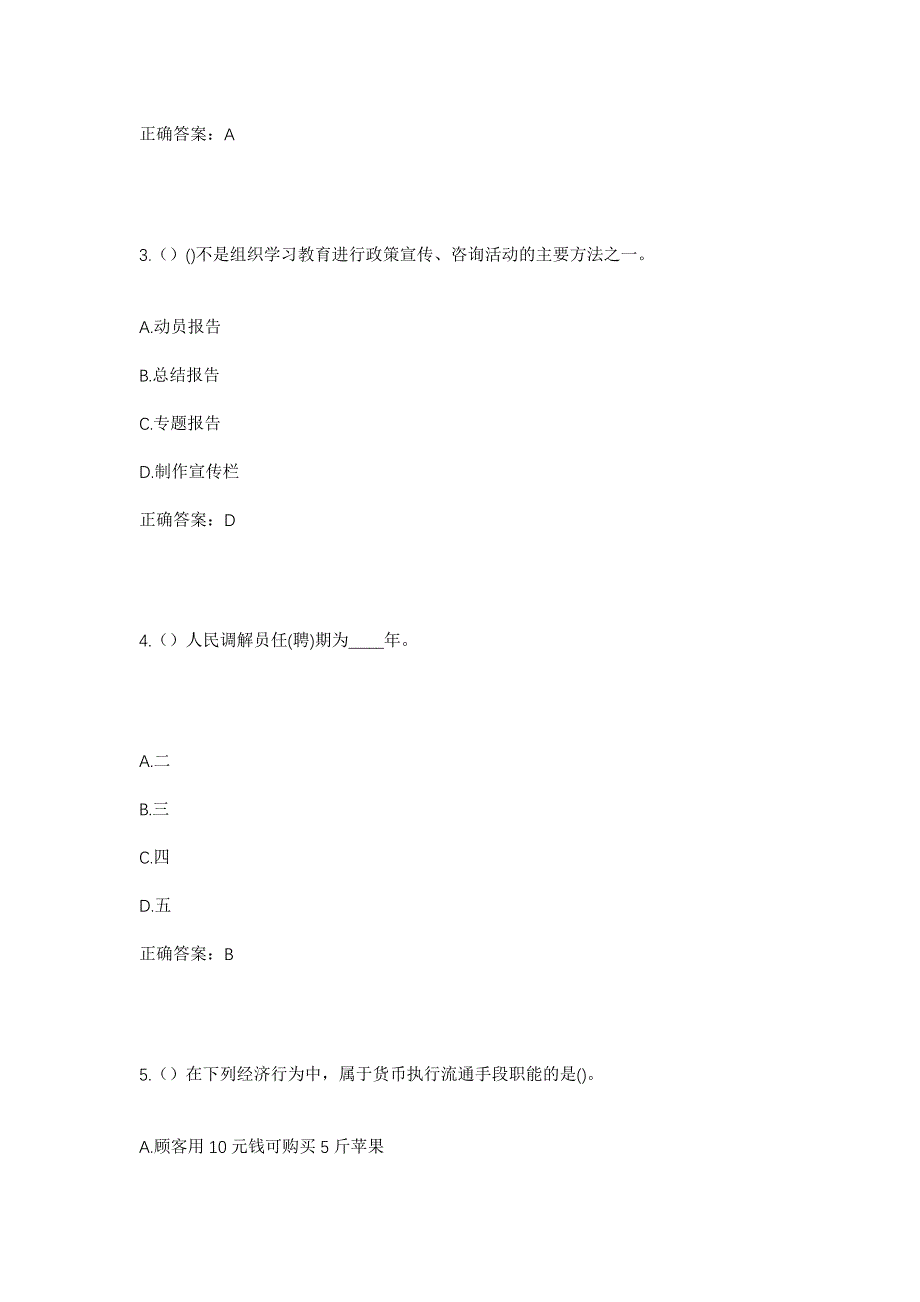 正确答案：A

3.（）()不是组织学习教育进行政策宣传、咨询活动的主要方法之一。

A.动员报告

B.总结报告

C.专题报告

D.制作宣传栏

正确答案：D

4.（）人民调解员任(聘)期为____年。

A.二

B.三

C.四

D.五

正确答案：B

5.（）在下列经济行为中，属于货币执行流通手段职能的是()。

A.顾客用10元钱可购买5斤苹果